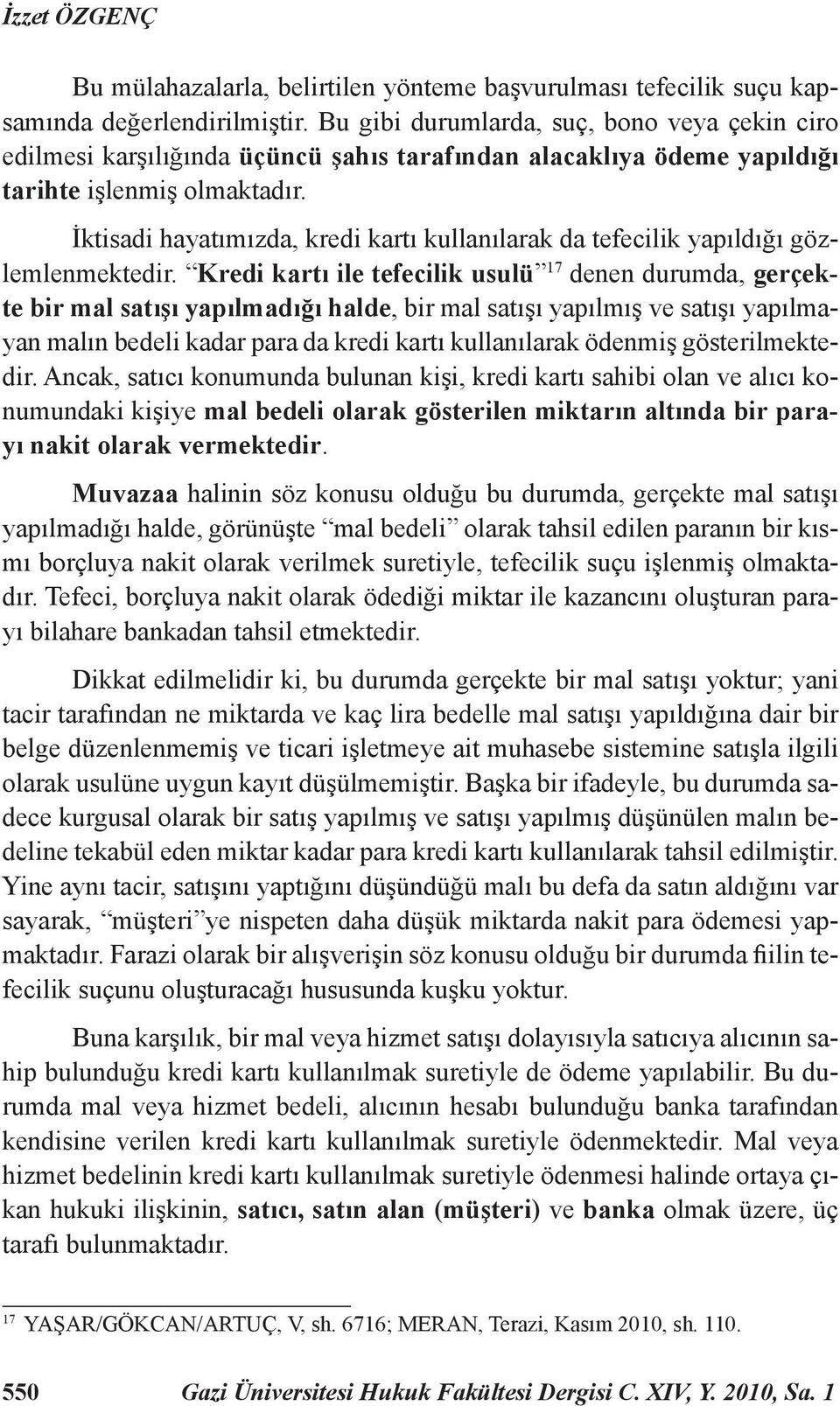 İzzet ÖZGENÇ

Bu mülahazalarla, belirtilen yönteme başvurulması tefecilik suçu kapsamında değerlendirilmiştir. Bu gibi durumlarda, suç, bono veya çekin ciro edilmesi karşılığında üçüncü şahıs tarafından alacaklıya ödeme yapıldığı tarihte işlenmiş olmaktadır.

İktisadi hayatımızda, kredi kartı kullanılarak da tefecilik yapıldığı gözlemlenmektedir. “Kredi kartı ile tefecilik usulü”$^{17}$ denen durumda, gerçekte bir mal satışı yapılmadığı halde, bir mal satışı yapılmış ve satışı yapılmayan malın bedeli kadar para da kredi kartı kullanılarak ödenmiş gösterilmektedir. Ancak, satıcı konumunda bulunan kişi, kredi kartı sahibi olan ve alıcı konumundaki kişiye mal bedeli olarak gösterilen miktarın altında bir parayı nakit olarak vermektedir.

Muvazaa halinin söz konusu olduğu bu durumda, gerçekte mal satışı yapılmadığı halde, görünüşte “mal bedeli” olarak tahsil edilen paranın bir kısmı borçluya nakit olarak verilmek suretiyle, tefecilik suçu işlenmiş olmaktadır. Tefeci, borçluya nakit olarak ödediği miktar ile kazancını oluşturan parayı bilahare bankadan tahsil etmektedir.

Dikkat edilmelidir ki, bu durumda gerçekte bir mal satışı yoktur; yani tacir tarafından ne miktarda ve kaç lira bedelle mal satışı yapıldığına dair bir belge düzenlenmemiş ve ticari işletmeye ait muhasebe sistemine satışla ilgili olarak usulüne uygun kayıt düşülmemiştir. Başka bir ifadeyle, bu durumda sadece kurgusal olarak bir satış yapılmış ve satışı yapılmış düşünülen malın bedeline tekabül eden miktar kadar para kredi kartı kullanılarak tahsil edilmiştir. Yine aynı tacir, satışını yaptığını düşündüğü malı bu defa da satın aldığını var sayarak, “müşteri”ye nispeten daha düşük miktarda nakit para ödemesi yapmaktadır. Farazi olarak bir alışverişin söz konusu olduğu bir durumda fiilin tefecilik suçunu oluşturacağı hususunda kuşku yoktur.

Buna karşılık, bir mal veya hizmet satışı dolayısıyla satıcıya alıcının sahip bulunduğu kredi kartı kullanılmak suretiyle de ödeme yapılabilir. Bu durumda mal veya hizmet bedeli, alıcının hesabı bulunduğu banka tarafından kendisine verilen kredi kartı kullanılmak suretiyle ödenmektedir. Mal veya hizmet bedelinin kredi kartı kullanılmak suretiyle ödenmesi halinde ortaya çıkan hukuki ilişkinin, satıcı, satın alan (müşteri) ve banka olmak üzere, üç tarafı bulunmaktadır.

$^{17}$ YAŞAR/GÖKCAN/ARTUÇ, V, sh. 6716; MERAN, Terazi, Kasım 2010, sh. 110.

550 Gazi Üniversitesi Hukuk Fakültesi Dergisi C. XIV, Y. 2010, Sa. 1